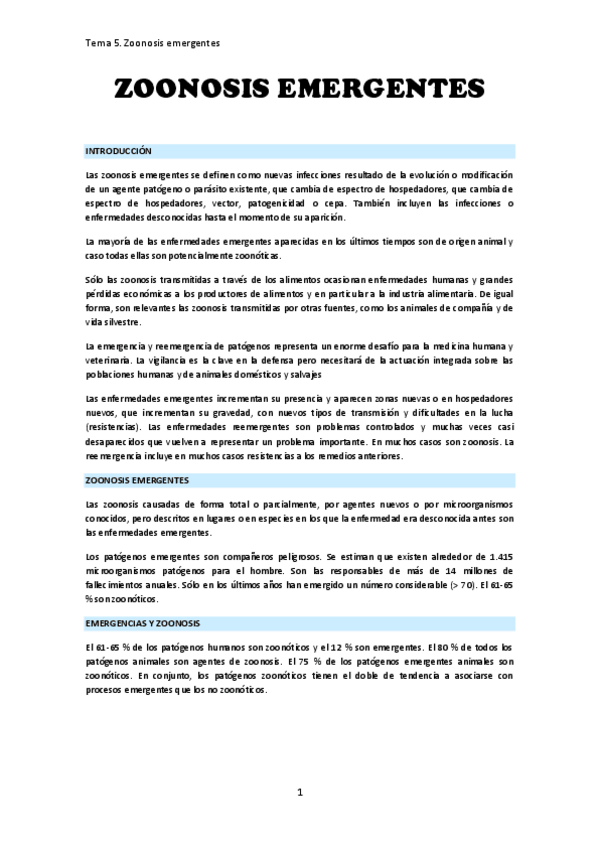 Tema 5. Zoonosis emergentes

ZOONOSIS EMERGENTES

INTRODUCCIÓN

Las zoonosis emergentes se definen como nuevas infecciones resultado de la evolución o modificación de un agente patógeno o parásito existente, que cambia de espectro de hospedadores, que cambia de espectro de hospedadores, vector, patogenicidad o cepa. También incluyen las infecciones o enfermedades desconocidas hasta el momento de su aparición.

La mayoría de las enfermedades emergentes aparecidas en los últimos tiempos son de origen animal y caso todas ellas son potencialmente zoonóticas.

Sólo las zoonosis transmitidas a través de los alimentos ocasionan enfermedades humanas y grandes pérdidas económicas a los productores de alimentos y en particular a la industria alimentaria. De igual forma, son relevantes las zoonosis transmitidas por otras fuentes, como los animales de compañía y de vida silvestre.

La emergencia y reemergencia de patógenos representa un enorme desafío para la medicina humana y veterinaria. La vigilancia es la clave en la defensa pero necesitará de la actuación integrada sobre las poblaciones humanas y de animales domésticos y salvajes

Las enfermedades emergentes incrementan su presencia y aparecen zonas nuevas o en hospedadores nuevos, que incrementan su gravedad, con nuevos tipos de transmisión y dificultades en la lucha (resistencias). Las enfermedades reemergentes son problemas controlados y muchas veces casi desaparecidos que vuelven a representar un problema importante. En muchos casos son zoonosis. La reemergencia incluye en muchos casos resistencias a los remedios anteriores.

ZOONOSIS EMERGENTES

Las zoonosis causadas de forma total o parcialmente, por agentes nuevos o por microorganismos conocidos, pero descritos en lugares o en especies en los que la enfermedad era desconocida antes son las enfermedades emergentes.

Los patógenos emergentes son compañeros peligrosos. Se estiman que existen alrededor de 1.415 microorganismos patógenos para el hombre. Son las responsables de más de 14 millones de fallecimientos anuales. Sólo en los últimos años han emergido un número considerable (> 70). El 61-65 % son zoonóticos.

EMERGENCIAS Y ZOONOSIS

El 61-65 % de los patógenos humanos son zoonóticos y el 12 % son emergentes. El 80 % de todos los patógenos animales son agentes de zoonosis. El 75 % de los patógenos emergentes animales son zoonóticos. En conjunto, los patógenos zoonóticos tienen el doble de tendencia a asociarse con procesos emergentes que los no zoonóticos.

1